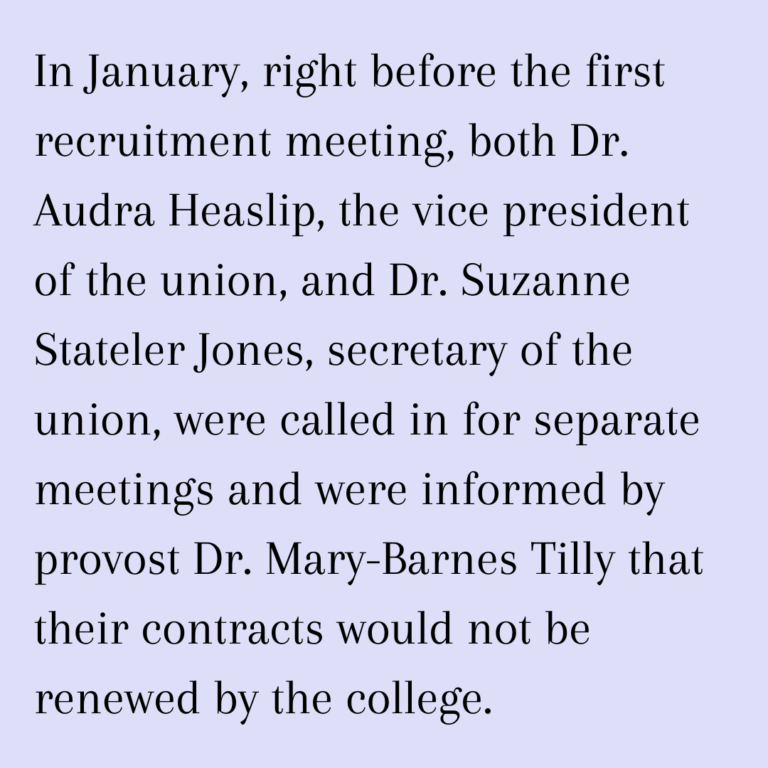 In January, right before the first recruitment meeting, both Dr. Audra Heaslip, the vice president of the union, and Dr. Suzanne Stateler Jones, secretary of the union, were called in for separate meetings and were informed by provost Dr. Mary-Barnes Tilly that their contracts would not be renewed by the college.